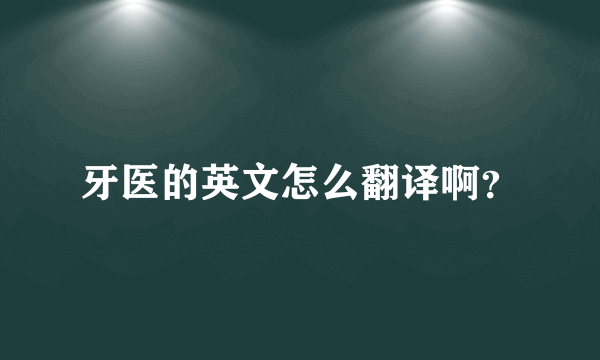 牙医的英文怎么翻译啊？